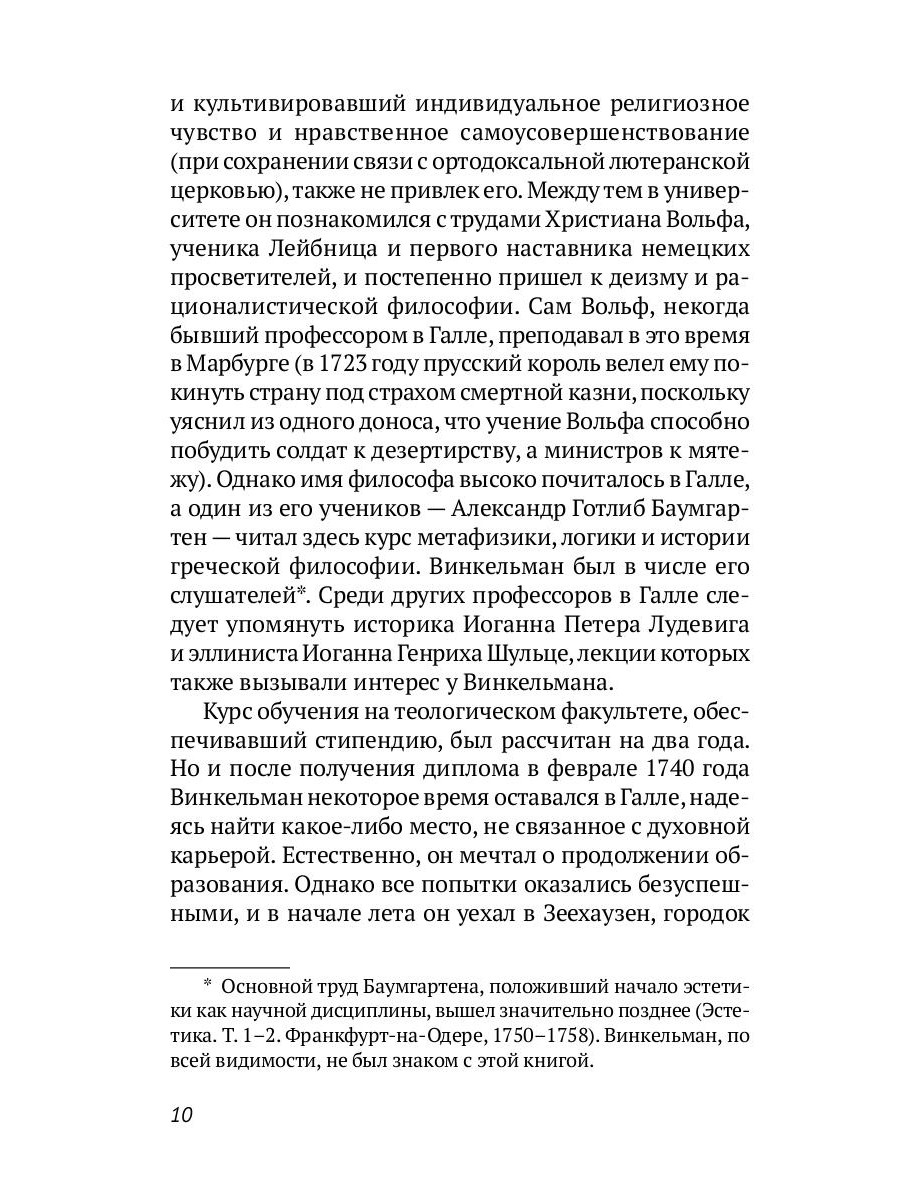 и культивировавший индивидуальное религиозное чувство и нравственное самоусовершенствование (при сохранении связи с ортодоксальной лютеранской церковью), также не привлек его. Между тем в университете он познакомился с трудами Христиана Вольфа, ученика Лейбница и первого наставника немецких просветителей, и постепенно пришел к деизму и рационалистической философии. Сам Вольф, некогда бывший профессором в Галле, преподавал в это время в Марбурге (в 1723 году прусский король велел ему покинуть страну под страхом смертной казни, поскольку уяснил из одного доноса, что учение Вольфа способно побудить солдат к дезертирству, а министров к мятежу). Однако имя философа высоко почиталось в Галле, а один из его учеников — Александр Готлиб Баумгартен — читал здесь курс метафизики, логики и истории греческой философии. Винкельман был в числе его слушателей*. Среди других профессоров в Галле следует упомянуть историка Иоганна Петера Лудевига и эллиниста Иоганна Генриха Шульце, лекции которых также вызывали интерес у Винкельмана.

Курс обучения на теологическом факультете, обеспечивавший стипендию, был рассчитан на два года. Но и после получения диплома в феврале 1740 года Винкельман некоторое время оставался в Галле, надеясь найти какое-либо место, не связанное с духовной карьерой. Естественно, он мечтал о продолжении образования. Однако все попытки оказались безуспешными, и в начале лета он уехал в Зеехаузен, городок

* Основной труд Баумгартена, положивший начало эстетики как научной дисциплины, вышел значительно позднее (Эстетика. Т. 1–2. Франкфурт-на-Одере, 1750–1758). Винкельман, по всей видимости, не был знаком с этой книгой.

10